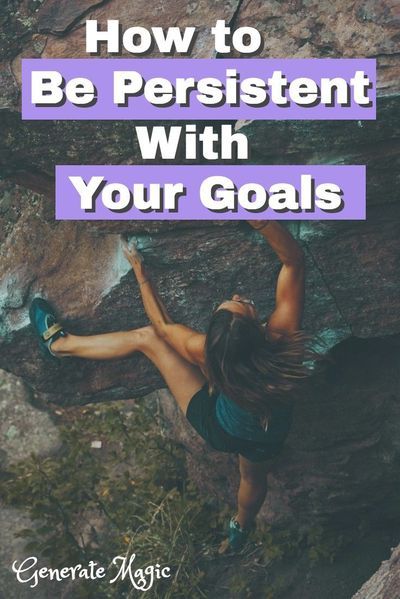 How to
Be Persistent
With
Your Goals

Generate Magic